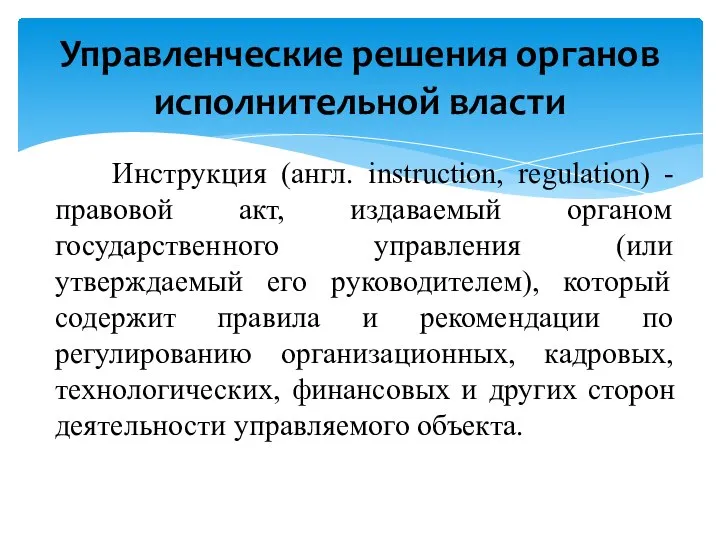 Управленческие решения органов исполнительной власти

Инструкция (англ. instruction, regulation) - правовой акт, издаваемый органом государственного управления (или утверждаемый его руководителем), который содержит правила и рекомендации по регулированию организационных, кадровых, технологических, финансовых и других сторон деятельности управляемого объекта.